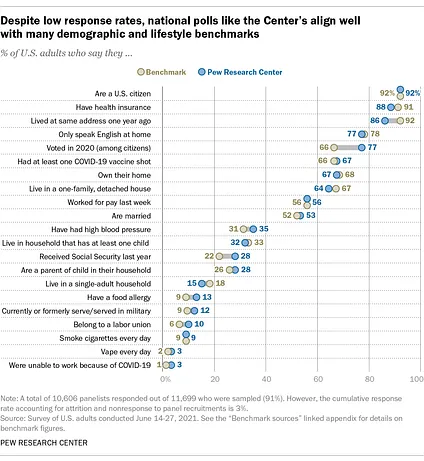 Despite low response rates, national polls like the Center's align well with many demographic and lifestyle benchmarks

% of U.S. adults who say they ...

Benchmark  Pew Research Center

Are a U.S. citizen 92% 92%
Have health insurance 88 91
Lived at same address one year ago 86 92
Only speak English at home 77 78
Voted in 2020 (among citizens) 66 77
Had at least one COVID-19 vaccine shot 66 67
Own their home 67 68
Live in a one-family, detached house 64 67
Worked for pay last week 56 56
Are married 52 53
Have had high blood pressure 31 35
Live in household that has at least one child 32 33
Received Social Security last year 22 28
Are a parent of child in their household 26 28
Live in a single-adult household 15 18
Have a food allergy 9 13
Currently or formerly serve/served in military 9 12
Belong to a labor union 6 10
Smoke cigarettes every day 9 9
Vape every day 2 3
Were unable to work because of COVID-19 1 3

0% 20 40 60 80 100

Note: A total of 10,606 panelists responded out of 11,699 who were sampled (91%). However, the cumulative response rate accounting for attrition and nonresponse to panel recruitments is 3%.
Source: Survey of U.S. adults conducted June 14-27, 2021. See the "Benchmark sources" linked appendix for details on benchmark figures.

PEW RESEARCH CENTER